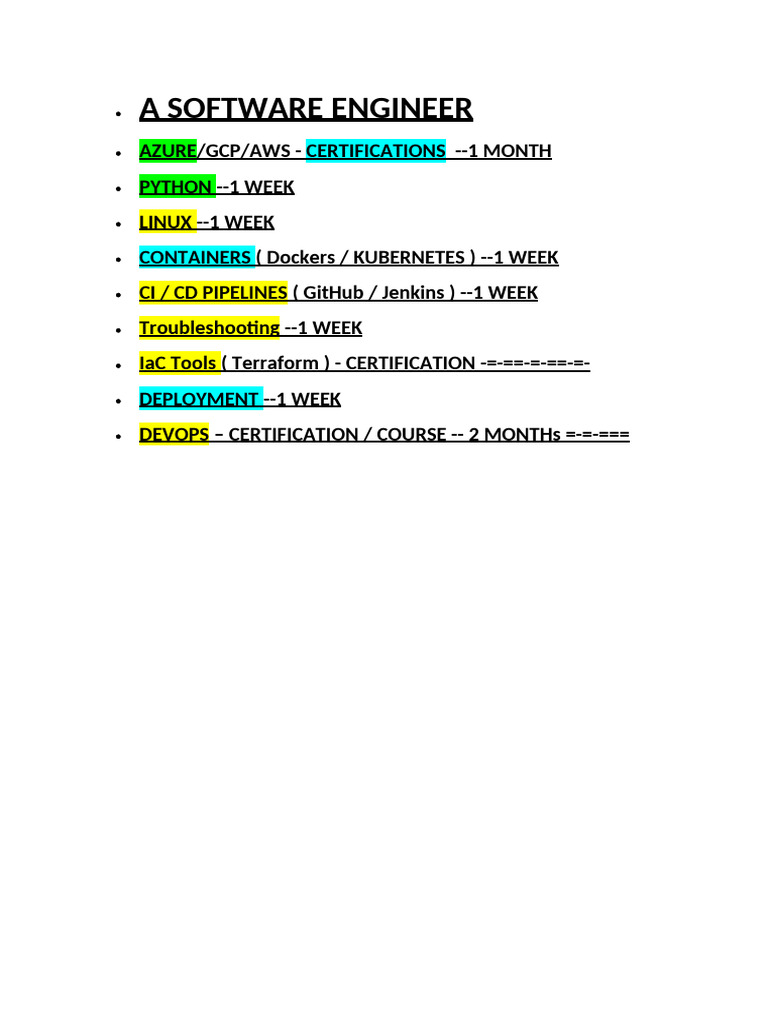 • A SOFTWARE ENGINEER
• AZURE/GCP/AWS - CERTIFICATIONS --1 MONTH
• PYTHON --1 WEEK
• LINUX --1 WEEK
• CONTAINERS ( Dockers / KUBERNETES ) --1 WEEK
• CI / CD PIPELINES ( GitHub / Jenkins ) --1 WEEK
• Troubleshooting --1 WEEK
• IaC Tools ( Terraform ) - CERTIFICATION -=-==-=-==-=-
• DEPLOYMENT --1 WEEK
• DEVOPS – CERTIFICATION / COURSE -- 2 MONTHs =-=-===